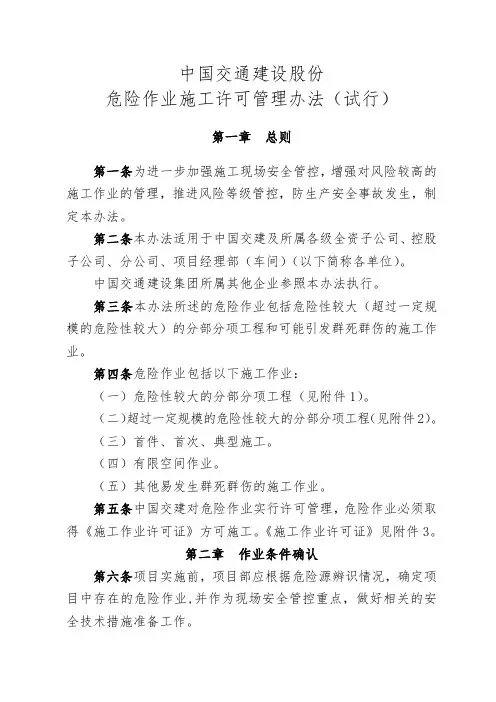 中国交通建设股份
危险作业施工许可管理办法（试行）

第一章 总则

第一条为进一步加强施工现场安全管控，增强对风险较高的施工作业的管理，推进风险等级管控，防生产安全事故发生，制定本办法。

第二条本办法适用于中国交建及所属各级全资子公司、控股子公司、分公司、项目经理部（车间）（以下简称各单位）。

中国交通建设集团所属其他企业参照本办法执行。

第三条本办法所述的危险作业包括危险性较大（超过一定规模的危险性较大）的分部分项工程和可能引发群死群伤的施工作业。

第四条危险作业包括以下施工作业：

（一）危险性较大的分部分项工程（见附件1）。

（二）超过一定规模的危险性较大的分部分项工程(见附件2)。

（三）首件、首次、典型施工。

（四）有限空间作业。

（五）其他易发生群死群伤的施工作业。

第五条中国交建对危险作业实行许可管理，危险作业必须取得《施工作业许可证》方可施工。《施工作业许可证》见附件3。

第二章 作业条件确认

第六条项目实施前，项目部应根据危险源辨识情况，确定项目中存在的危险作业，并作为现场安全管控重点，做好相关的安全技术措施准备工作。